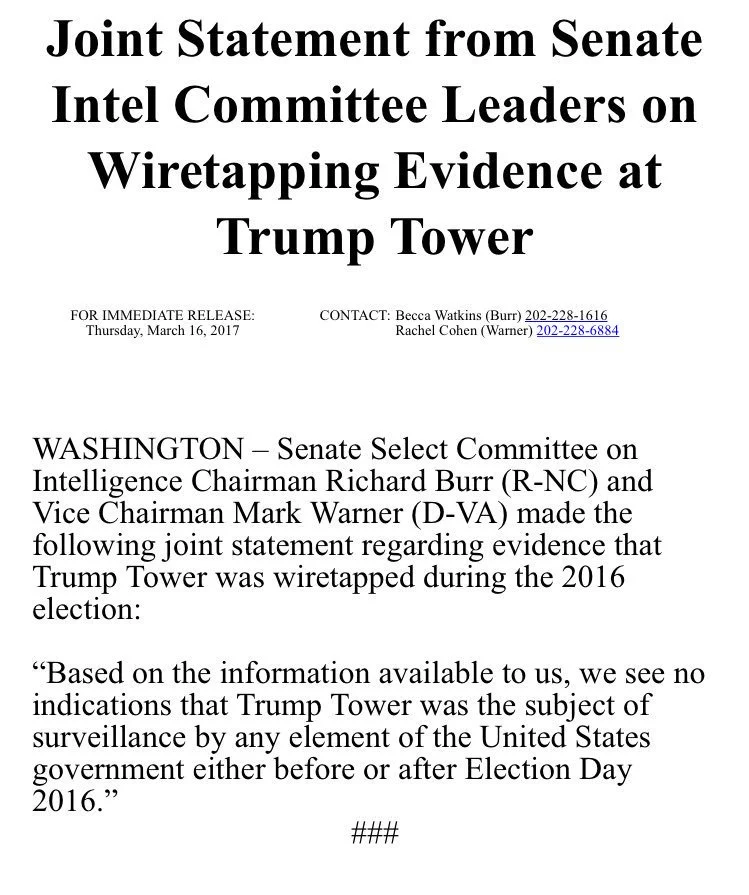 Joint Statement from Senate Intel Committee Leaders on Wiretapping Evidence at Trump Tower

FOR IMMEDIATE RELEASE:
Thursday, March 16, 2017

CONTACT: Becca Watkins (Burr) 202-228-1616
Rachel Cohen (Warner) 202-228-6884

WASHINGTON – Senate Select Committee on Intelligence Chairman Richard Burr (R-NC) and Vice Chairman Mark Warner (D-VA) made the following joint statement regarding evidence that Trump Tower was wiretapped during the 2016 election:

“Based on the information available to us, we see no indications that Trump Tower was the subject of surveillance by any element of the United States government either before or after Election Day 2016.”

###